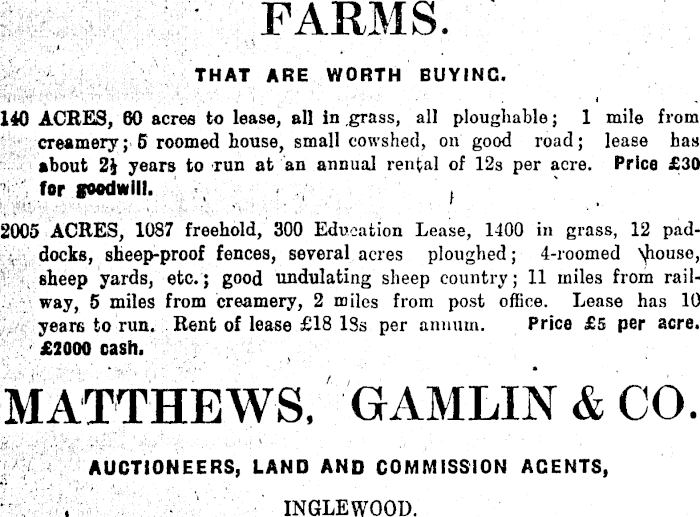 FARMS.

THAT ARE WORTH BUYING.

140 ACRES, 60 acres to lease, all in grass, all ploughable; 1 mile from creamery; 5 roomed house, small cowshed, on good road; lease has about 2½ years to run at an annual rental of 12s per acre. Price £30 for goodwill.

2005 ACRES, 1087 freehold, 300 Education Lease, 1400 in grass, 12 paddocks, sheep-proof fences, several acres ploughed; 4-roomed house, sheep yards, etc.; good undulating sheep country; 11 miles from railway, 5 miles from creamery, 2 miles from post office. Lease has 10 years to run. Rent of lease £18 18s per annum. Price £5 per acre. £2000 cash.

MATTHEWS, GAMLIN & CO.

AUCTIONEERS, LAND AND COMMISSION AGENTS,

INGLEWOOD.